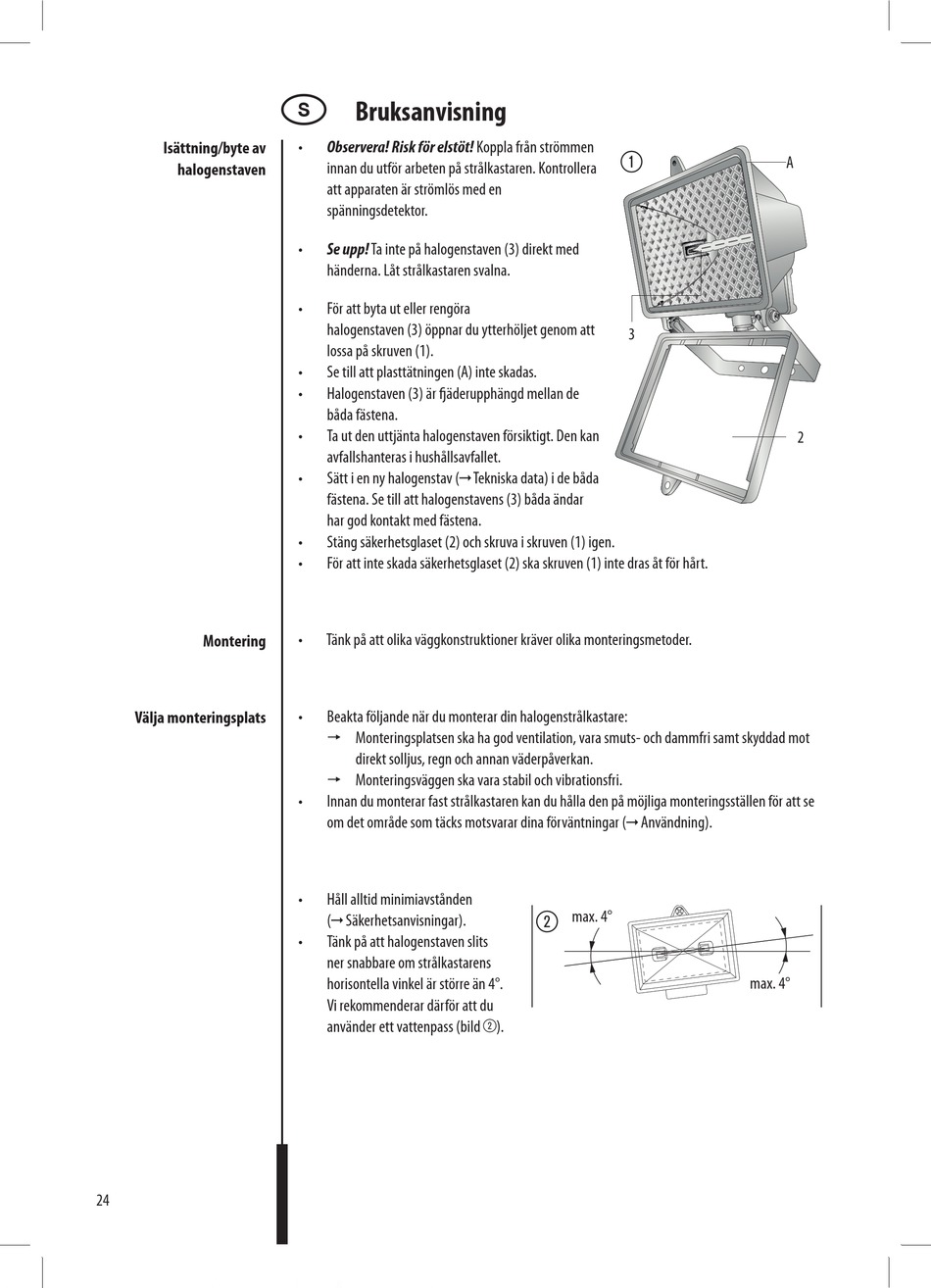 S Bruksanvisning

Isättning/byte av halogenstaven

• Observera! Risk för elstöt! Koppla från strömmen innan du utför arbeten på strålkastaren. Kontrollera att apparaten är strömlös med en spänningsdetektor.

• Se upp! Ta inte på halogenstaven (3) direkt med händerna. Låt strålkastaren svalna.

• För att byta ut eller rengöra halogenstaven (3) öppnar du ytterhöljet genom att lossa på skruven (1).
• Se till att plasttätningen (A) inte skadas.
• Halogenstaven (3) är fjäderupphängd mellan de båda fästena.
• Ta ut den uttjänta halogenstaven försiktigt. Den kan avfallshanteras i hushållsavfallet.
• Sätt i en ny halogenstav (→ Tekniska data) i de båda fästena. Se till att halogenstavens (3) båda ändar har god kontakt med fästena.
• Stäng säkerhetsglaset (2) och skruva i skruven (1) igen.
• För att inte skada säkerhetsglaset (2) ska skruven (1) inte dras åt för hårt.

① A 3 2

Montering

• Tänk på att olika väggkonstruktioner kräver olika monteringsmetoder.

Välja monteringsplats

• Beakta följande när du monterar din halogenstrålkastare:
→ Monteringsplatsen ska ha god ventilation, vara smuts- och dammfri samt skyddad mot direkt solljus, regn och annan väderpåverkan.
→ Monteringsväggen ska vara stabil och vibrationsfri.
• Innan du monterar fast strålkastaren kan du hålla den på möjliga monteringsställen för att se om det område som täcks motsvarar dina förväntningar (→ Användning).

• Håll alltid minimiavstånden (→ Säkerhetsanvisningar).
• Tänk på att halogenstaven slits ner snabbare om strålkastarens horisontella vinkel är större än 4°. Vi rekommenderar därför att du använder ett vattenpass (bild ②).

② max. 4° max. 4°

24